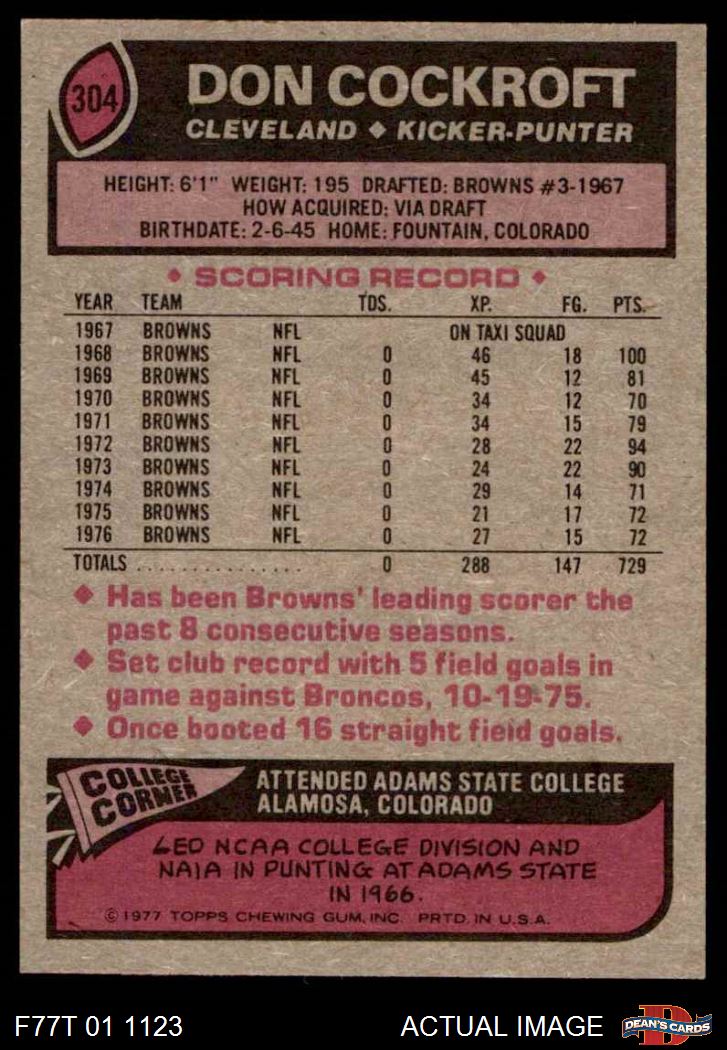 304

DON COCKROFT

CLEVELAND ◆ KICKER-PUNTER

HEIGHT: 6'1" WEIGHT: 195 DRAFTED: BROWNS #3-1967
HOW ACQUIRED: VIA DRAFT
BIRTHDATE: 2-6-45 HOME: FOUNTAIN, COLORADO

◆ SCORING RECORD ◆

| YEAR | TEAM | | TDS. | XP. | FG. | PTS. |
|---|---|---|---|---|---|---|
| 1967 | BROWNS | NFL | | ON TAXI SQUAD | | |
| 1968 | BROWNS | NFL | 0 | 46 | 18 | 100 |
| 1969 | BROWNS | NFL | 0 | 45 | 12 | 81 |
| 1970 | BROWNS | NFL | 0 | 34 | 12 | 70 |
| 1971 | BROWNS | NFL | 0 | 34 | 15 | 79 |
| 1972 | BROWNS | NFL | 0 | 28 | 22 | 94 |
| 1973 | BROWNS | NFL | 0 | 24 | 22 | 90 |
| 1974 | BROWNS | NFL | 0 | 29 | 14 | 71 |
| 1975 | BROWNS | NFL | 0 | 21 | 17 | 72 |
| 1976 | BROWNS | NFL | 0 | 27 | 15 | 72 |
| TOTALS | | | 0 | 288 | 147 | 729 |

◆ Has been Browns' leading scorer the past 8 consecutive seasons.
◆ Set club record with 5 field goals in game against Broncos, 10-19-75.
◆ Once booted 16 straight field goals.

COLLEGE CORNER

ATTENDED ADAMS STATE COLLEGE
ALAMOSA, COLORADO

LED NCAA COLLEGE DIVISION AND NAIA IN PUNTING AT ADAMS STATE IN 1966.

© 1977 TOPPS CHEWING GUM, INC. PRTD. IN U.S.A.

F77T 01 1123

ACTUAL IMAGE

DEAN'S CARDS